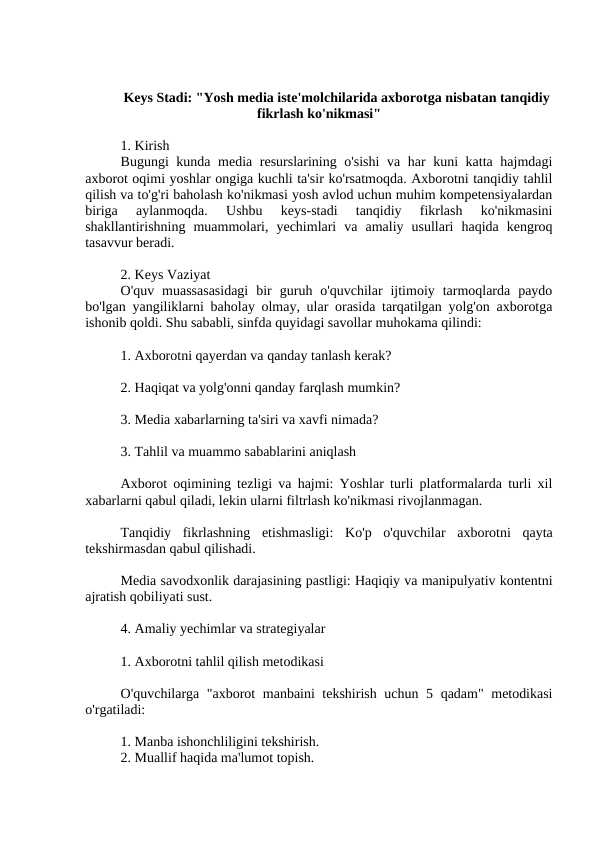 Keys Stadi: "Yosh media iste'molchilarida axborotga nisbatan tanqidiy fikrlash ko'nikmasi"

1. Kirish
Bugungi kunda media resurslarining o'sishi va har kuni katta hajmdagi axborot oqimi yoshlar ongiga kuchli ta'sir ko'rsatmoqda. Axborotni tanqidiy tahlil qilish va to'g'ri baholash ko'nikmasi yosh avlod uchun muhim kompetensiyalardan biriga aylanmoqda. Ushbu keys-stadi tanqidiy fikrlash ko'nikmasini shakllantirishning muammolari, yechimlari va amaliy usullari haqida kengroq tasavvur beradi.

2. Keys Vaziyat
O'quv muassasasidagi bir guruh o'quvchilar ijtimoiy tarmoqlarda paydo bo'lgan yangiliklarni baholay olmay, ular orasida tarqatilgan yolg'on axborotga ishonib qoldi. Shu sababli, sinfda quyidagi savollar muhokama qilindi:

1. Axborotni qayerdan va qanday tanlash kerak?

2. Haqiqat va yolg'onni qanday farqlash mumkin?

3. Media xabarlarning ta'siri va xavfi nimada?

3. Tahlil va muammo sabablarini aniqlash

Axborot oqimining tezligi va hajmi: Yoshlar turli platformalarda turli xil xabarlarni qabul qiladi, lekin ularni filtrlash ko'nikmasi rivojlanmagan.

Tanqidiy fikrlashning etishmasligi: Ko'p o'quvchilar axborotni qayta tekshirmasdan qabul qilishadi.

Media savodxonlik darajasining pastligi: Haqiqiy va manipulyativ kontentni ajratish qobiliyati sust.

4. Amaliy yechimlar va strategiyalar

1. Axborotni tahlil qilish metodikasi

O'quvchilarga "axborot manbaini tekshirish uchun 5 qadam" metodikasi o'rgatiladi:

1. Manba ishonchliligini tekshirish.
2. Muallif haqida ma'lumot topish.